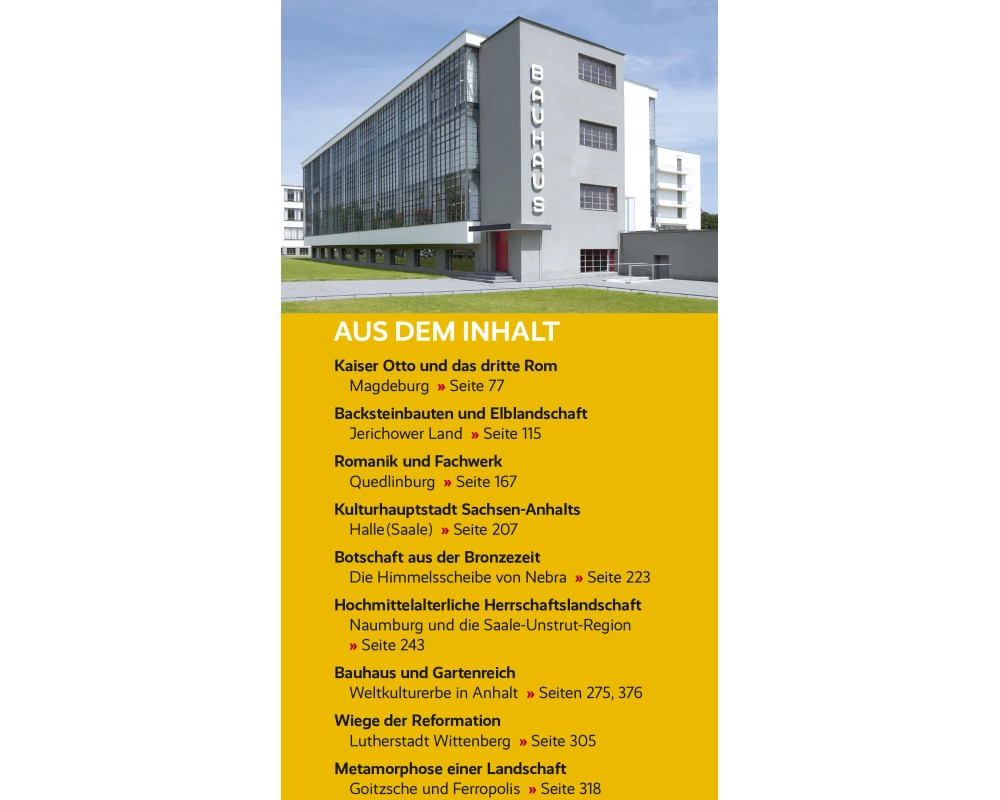 BAUHAUS

AUS DEM INHALT

Kaiser Otto und das dritte Rom
Magdeburg » Seite 77

Backsteinbauten und Elblandschaft
Jerichower Land » Seite 115

Romanik und Fachwerk
Quedlinburg » Seite 167

Kulturhauptstadt Sachsen-Anhalts
Halle (Saale) » Seite 207

Botschaft aus der Bronzezeit
Die Himmelsscheibe von Nebra » Seite 223

Hochmittelalterliche Herrschaftslandschaft
Naumburg und die Saale-Unstrut-Region » Seite 243

Bauhaus und Gartenreich
Weltkulturerbe in Anhalt » Seiten 275, 376

Wiege der Reformation
Lutherstadt Wittenberg » Seite 305

Metamorphose einer Landschaft
Goitzsche und Ferropolis » Seite 318